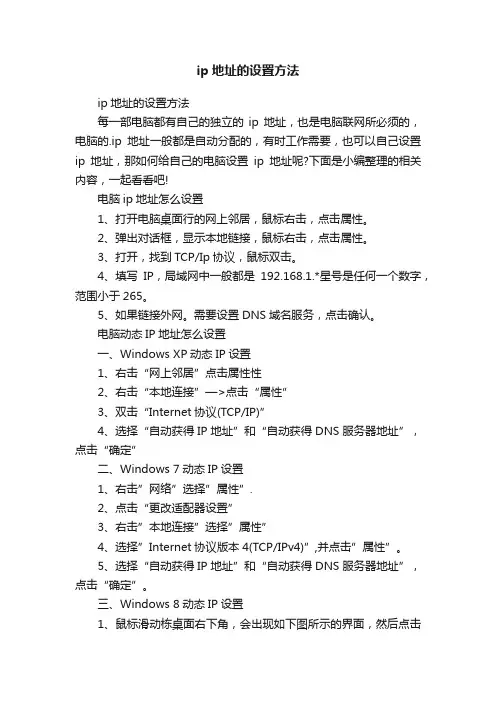 ip 地址的设置方法

ip 地址的设置方法

每一部电脑都有自己的独立的 ip 地址，也是电脑联网所必须的，电脑的.ip 地址一般都是自动分配的，有时工作需要，也可以自己设置 ip 地址，那如何给自己的电脑设置 ip 地址呢?下面是小编整理的相关内容，一起看看吧!

电脑 ip 地址怎么设置

1、打开电脑桌面行的网上邻居，鼠标右击，点击属性。

2、弹出对话框，显示本地链接，鼠标右击，点击属性。

3、打开，找到 TCP/Ip 协议，鼠标双击。

4、填写 IP，局域网中一般都是 192.168.1.*星号是任何一个数字，范围小于 265。

5、如果链接外网。需要设置 DNS 域名服务，点击确认。

电脑动态 IP 地址怎么设置

一、Windows XP 动态 IP 设置

1、右击“网上邻居”点击属性性

2、右击“本地连接”—>点击“属性”

3、双击“Internet 协议(TCP/IP)”

4、选择“自动获得 IP 地址”和“自动获得 DNS 服务器地址”，点击“确定”

二、Windows 7 动态 IP 设置

1、右击”网络”选择”属性”.

2、点击“更改适配器设置”

3、右击”本地连接”选择”属性”

4、选择”Internet 协议版本 4(TCP/IPv4)”,并点击”属性”。

5、选择“自动获得 IP 地址”和“自动获得 DNS 服务器地址”，点击“确定”。

三、Windows 8 动态 IP 设置

1、鼠标滑动栋桌面右下角，会出现如下图所示的界面，然后点击